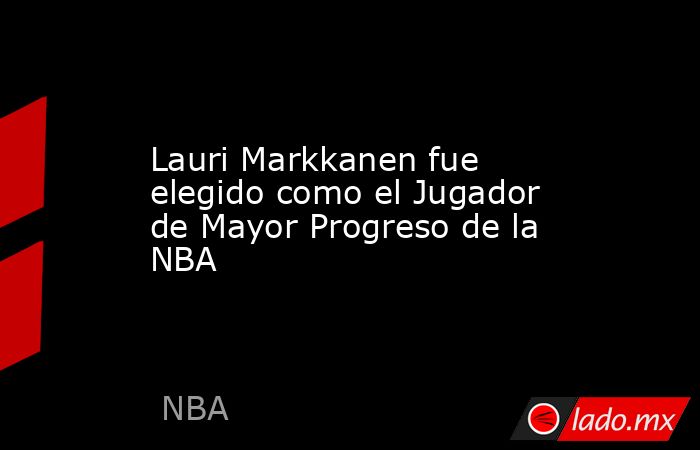 Lauri Markkanen fue elegido como el Jugador de Mayor Progreso de la NBA

NBA

lado.mx